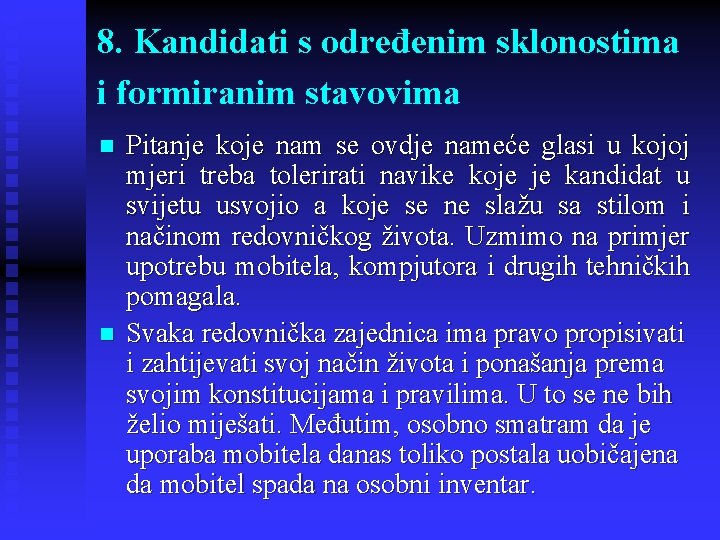 8. Kandidati s određenim sklonostima i formiranim stavovima

Pitanje koje nam se ovdje nameće glasi u kojoj mjeri treba tolerirati navike koje je kandidat u svijetu usvojio a koje se ne slažu sa stilom i načinom redovničkog života. Uzmimo na primjer upotrebu mobitela, kompjutora i drugih tehničkih pomagala.

Svaka redovnička zajednica ima pravo propisivati i zahtijevati svoj način života i ponašanja prema svojim konstitucijama i pravilima. U to se ne bih želio miješati. Međutim, osobno smatram da je uporaba mobitela danas toliko postala uobičajena da mobitel spada na osobni inventar.